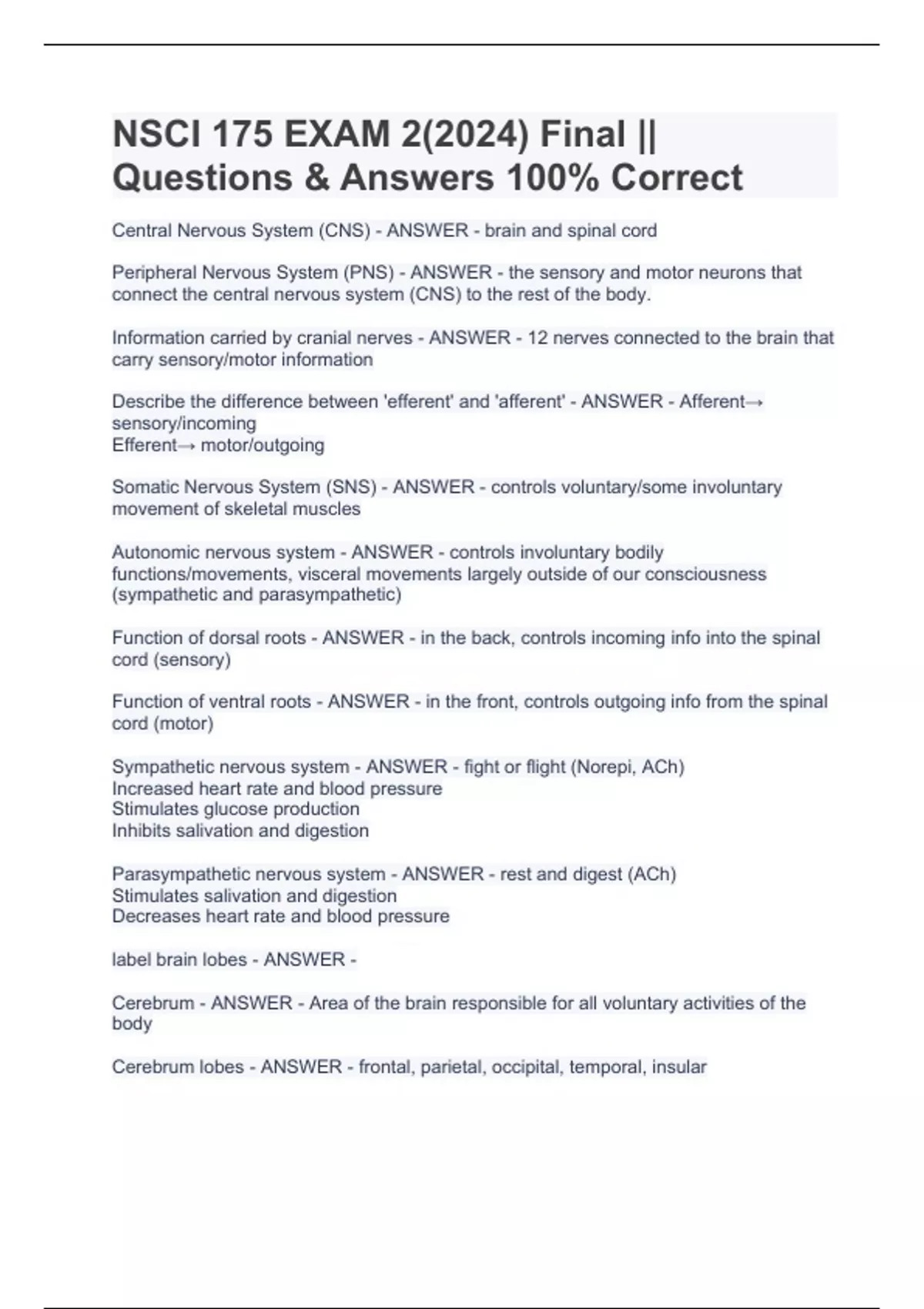 NSCI 175 EXAM 2(2024) Final || Questions & Answers 100% Correct

Central Nervous System (CNS) - ANSWER - brain and spinal cord

Peripheral Nervous System (PNS) - ANSWER - the sensory and motor neurons that connect the central nervous system (CNS) to the rest of the body.

Information carried by cranial nerves - ANSWER - 12 nerves connected to the brain that carry sensory/motor information

Describe the difference between 'efferent' and 'afferent' - ANSWER - Afferent→ sensory/incoming
Efferent→ motor/outgoing

Somatic Nervous System (SNS) - ANSWER - controls voluntary/some involuntary movement of skeletal muscles

Autonomic nervous system - ANSWER - controls involuntary bodily functions/movements, visceral movements largely outside of our consciousness (sympathetic and parasympathetic)

Function of dorsal roots - ANSWER - in the back, controls incoming info into the spinal cord (sensory)

Function of ventral roots - ANSWER - in the front, controls outgoing info from the spinal cord (motor)

Sympathetic nervous system - ANSWER - fight or flight (Norepi, ACh)
Increased heart rate and blood pressure
Stimulates glucose production
Inhibits salivation and digestion

Parasympathetic nervous system - ANSWER - rest and digest (ACh)
Stimulates salivation and digestion
Decreases heart rate and blood pressure

label brain lobes - ANSWER -

Cerebrum - ANSWER - Area of the brain responsible for all voluntary activities of the body

Cerebrum lobes - ANSWER - frontal, parietal, occipital, temporal, insular